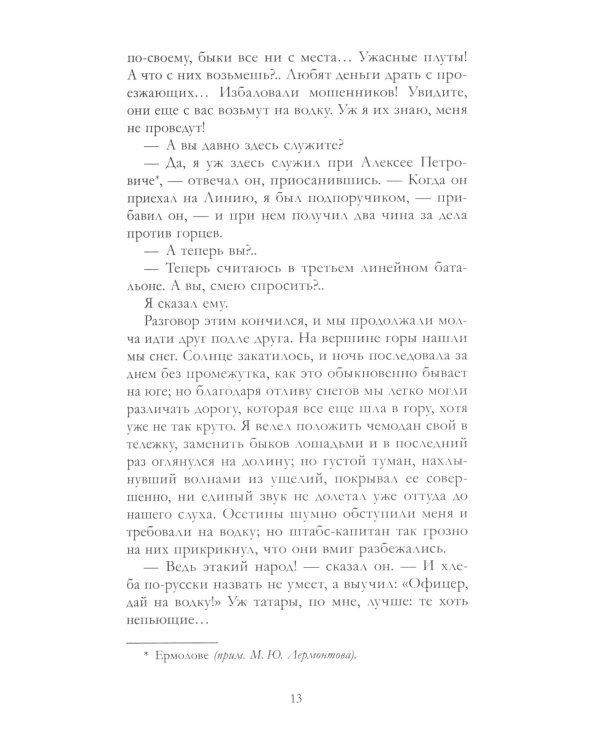 по-своему, быки все ни с места… Ужасные плуты! А что с них возьмешь?.. Любят деньги драть с проезжающих… Избаловали мошенников! Увидите, они еще с вас возьмут на водку. Уж я их знаю, меня не проведут!

— А вы давно здесь служите?

— Да, я уж здесь служил при Алексее Петровиче*, — отвечал он, приосанившись. — Когда он приехал на Линию, я был подпоручиком, — прибавил он, — и при нем получил два чина за дела против горцев.

— А теперь вы?..

— Теперь считаюсь в третьем линейном батальоне. А вы, смею спросить?..

Я сказал ему.

Разговор этим кончился, и мы продолжали молча идти друг подле друга. На вершине горы нашли мы снег. Солнце закатилось, и ночь последовала за днем без промежутка, как это обыкновенно бывает на юге; но благодаря отливу снегов мы легко могли различать дорогу, которая все еще шла в гору, хотя уже не так круто. Я велел положить чемодан свой в тележку, заменить быков лошадьми и в последний раз оглянулся на долину; но густой туман, нахлынувший волнами из ущелий, покрывал ее совершенно, ни единый звук не долетал уже оттуда до нашего слуха. Осетины шумно обступили меня и требовали на водку; но штабс-капитан так грозно на них прикрикнул, что они вмиг разбежались.

— Ведь этакий народ! — сказал он. — И хлеба по-русски назвать не умеет, а выучил: «Офицер, дай на водку!» Уж татары, по мне, лучше: те хоть непьющие…

* Ермолове (прим. М. Ю. Лермонтова).

13